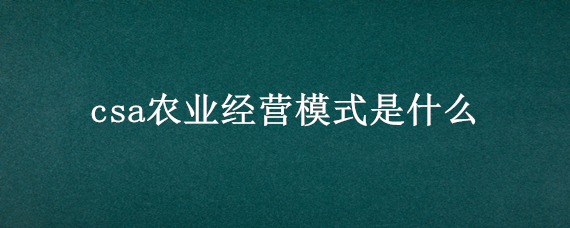 csa农业经营模式是什么